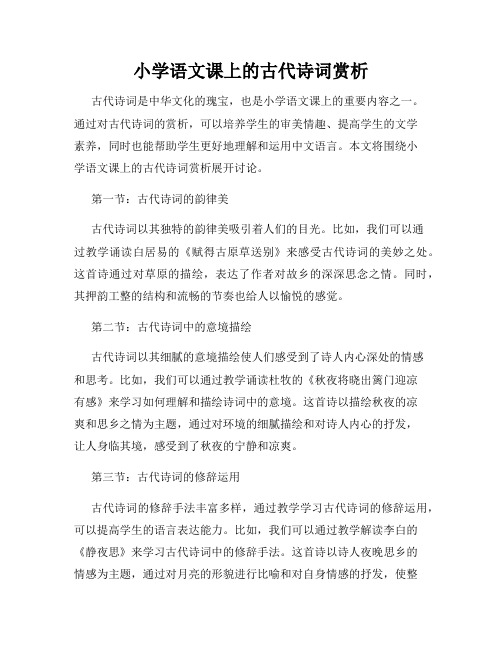 小学语文课上的古代诗词赏析

古代诗词是中华文化的瑰宝，也是小学语文课上的重要内容之一。通过对古代诗词的赏析，可以培养学生的审美情趣、提高学生的文学素养，同时也能帮助学生更好地理解和运用中文语言。本文将围绕小学语文课上的古代诗词赏析展开讨论。

第一节：古代诗词的韵律美

古代诗词以其独特的韵律美吸引着人们的目光。比如，我们可以通过教学诵读白居易的《赋得古原草送别》来感受古代诗词的美妙之处。这首诗通过对草原的描绘，表达了作者对故乡的深深思念之情。同时，其押韵工整的结构和流畅的节奏也给人以愉悦的感觉。

第二节：古代诗词中的意境描绘

古代诗词以其细腻的意境描绘使人们感受到了诗人内心深处的情感和思考。比如，我们可以通过教学诵读杜牧的《秋夜将晓出篱门迎凉有感》来学习如何理解和描绘诗词中的意境。这首诗以描绘秋夜的凉爽和思乡之情为主题，通过对环境的细腻描绘和对诗人内心的抒发，让人身临其境，感受到了秋夜的宁静和凉爽。

第三节：古代诗词的修辞运用

古代诗词的修辞手法丰富多样，通过教学学习古代诗词的修辞运用，可以提高学生的语言表达能力。比如，我们可以通过教学解读李白的《静夜思》来学习古代诗词中的修辞手法。这首诗以诗人夜晚思乡的情感为主题，通过对月亮的形貌进行比喻和对自身情感的抒发，使整